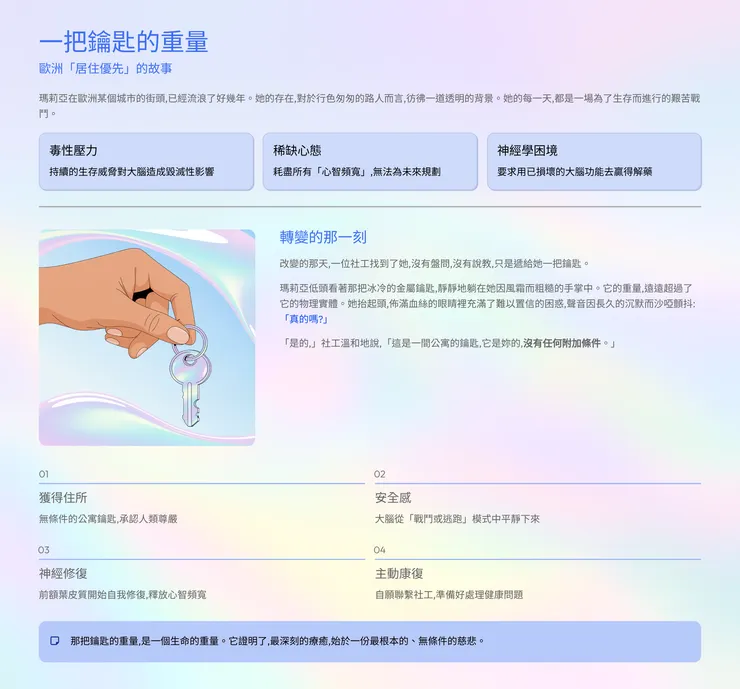 一把鑰匙的重量

歐洲「居住優先」的故事

瑪莉亞在歐洲某個城市的街頭,已經流浪了好幾年。她的存在,對於行色匆匆的路人而言,彷彿一道透明的背景。她的每一天,都是一場為了生存而進行的艱苦戰鬥。

毒性壓力
持續的生存威脅對大腦造成毀滅性影響

稀缺心態
耗盡所有「心智頻寬」,無法為未來規劃

神經學困境
要求用已損壞的大腦功能去贏得解藥

轉變的那一刻

改變的那天,一位社工找到了她,沒有盤問,沒有說教,只是遞給她一把鑰匙。

瑪莉亞低頭看著那把冰冷的金屬鑰匙,靜靜地躺在她因風霜而粗糙的手掌中。它的重量,遠遠超過了它的物理實體。她抬起頭,佈滿血絲的眼睛裡充滿了難以置信的困惑,聲音因長久的沉默而沙啞顫抖:「真的嗎?」

「是的,」社工溫和地說,「這是一間公寓的鑰匙,它是妳的,沒有任何附加條件。」

01
獲得住所
無條件的公寓鑰匙,承認人類尊嚴

02
安全感
大腦從「戰鬥或逃跑」模式中平靜下來

03
神經修復
前額葉皮質開始自我修復,釋放心智頻寬

04
主動康復
自願聯繫社工,準備好處理健康問題

那把鑰匙的重量,是一個生命的重量。它證明了,最深刻的療癒,始於一份最根本的、無條件的慈悲。